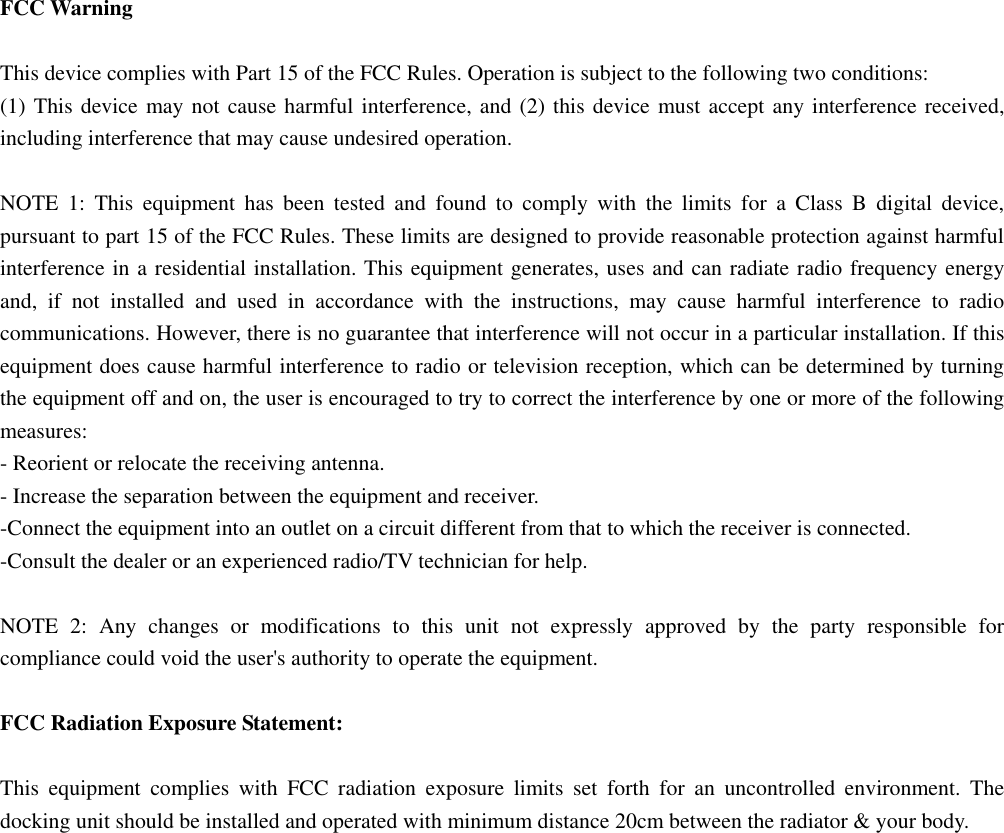 FCC Warning

This device complies with Part 15 of the FCC Rules. Operation is subject to the following two conditions:
(1) This device may not cause harmful interference, and (2) this device must accept any interference received, including interference that may cause undesired operation.

NOTE 1: This equipment has been tested and found to comply with the limits for a Class B digital device, pursuant to part 15 of the FCC Rules. These limits are designed to provide reasonable protection against harmful interference in a residential installation. This equipment generates, uses and can radiate radio frequency energy and, if not installed and used in accordance with the instructions, may cause harmful interference to radio communications. However, there is no guarantee that interference will not occur in a particular installation. If this equipment does cause harmful interference to radio or television reception, which can be determined by turning the equipment off and on, the user is encouraged to try to correct the interference by one or more of the following measures:
- Reorient or relocate the receiving antenna.
- Increase the separation between the equipment and receiver.
-Connect the equipment into an outlet on a circuit different from that to which the receiver is connected.
-Consult the dealer or an experienced radio/TV technician for help.

NOTE 2: Any changes or modifications to this unit not expressly approved by the party responsible for compliance could void the user's authority to operate the equipment.

FCC Radiation Exposure Statement:

This equipment complies with FCC radiation exposure limits set forth for an uncontrolled environment. The docking unit should be installed and operated with minimum distance 20cm between the radiator & your body.